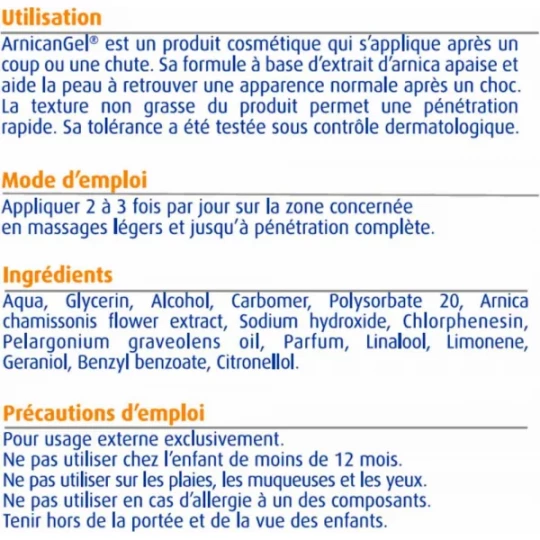 Utilisation

ArnicanGel® est un produit cosmétique qui s'applique après un coup ou une chute. Sa formule à base d'extrait d'arnica apaise et aide la peau à retrouver une apparence normale après un choc. La texture non grasse du produit permet une pénétration rapide. Sa tolérance a été testée sous contrôle dermatologique.

Mode d'emploi

Appliquer 2 à 3 fois par jour sur la zone concernée en massages légers et jusqu'à pénétration complète.

Ingrédients

Aqua, Glycerin, Alcohol, Carbomer, Polysorbate 20, Arnica chamissonis flower extract, Sodium hydroxide, Chlorphenesin, Pelargonium graveolens oil, Parfum, Linalool, Limonene, Geraniol, Benzyl benzoate, Citronellol.

Précautions d'emploi

Pour usage externe exclusivement.
Ne pas utiliser chez l'enfant de moins de 12 mois.
Ne pas utiliser sur les plaies, les muqueuses et les yeux.
Ne pas utiliser en cas d'allergie à un des composants.
Tenir hors de la portée et de la vue des enfants.